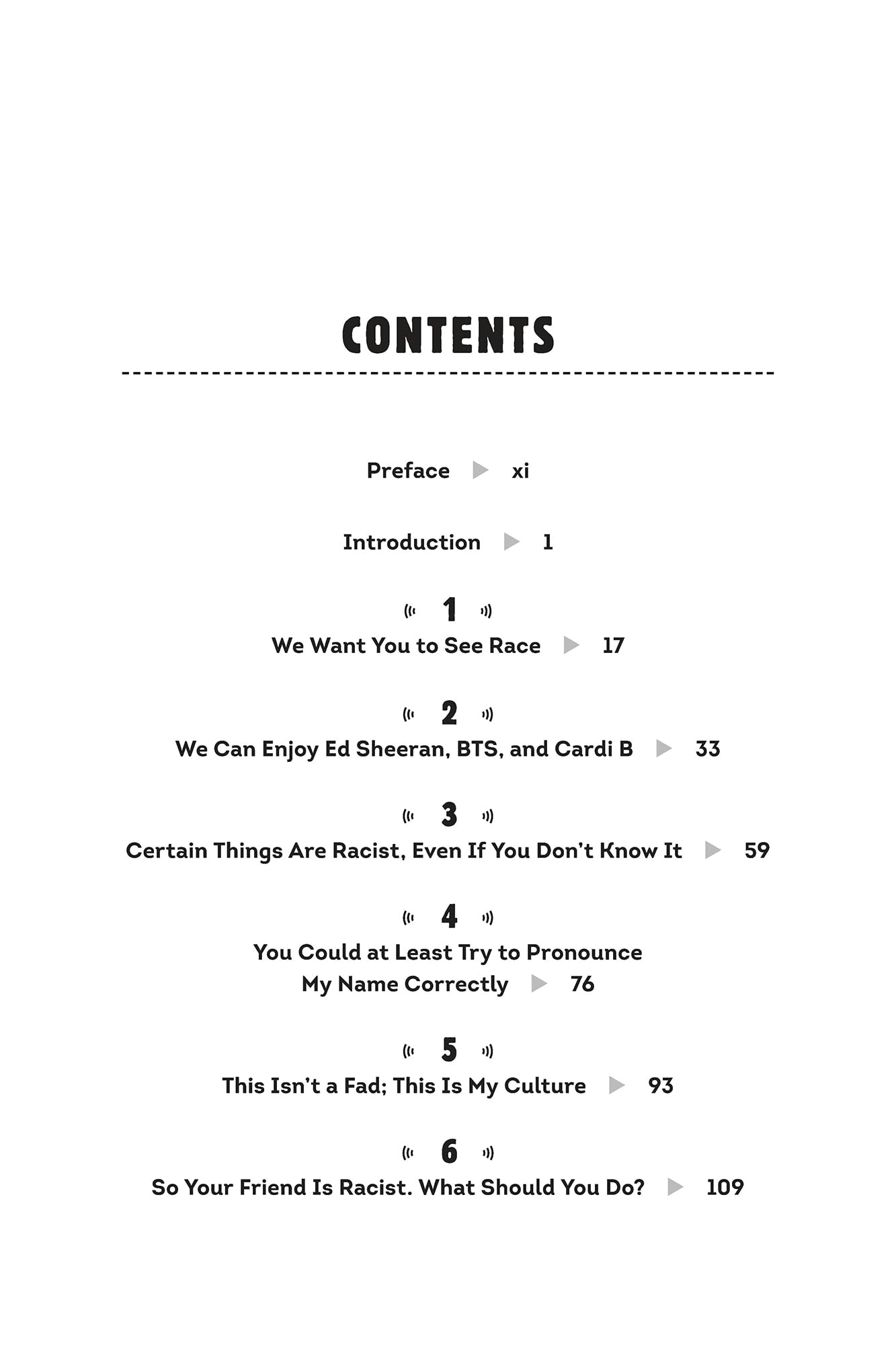 CONTENTS

Preface ▶ xi

Introduction ▶ 1

1

We Want You to See Race ▶ 17

2

We Can Enjoy Ed Sheeran, BTS, and Cardi B ▶ 33

3

Certain Things Are Racist, Even If You Don't Know It ▶ 59

4

You Could at Least Try to Pronounce My Name Correctly ▶ 76

5

This Isn't a Fad; This Is My Culture ▶ 93

6

So Your Friend Is Racist. What Should You Do? ▶ 109